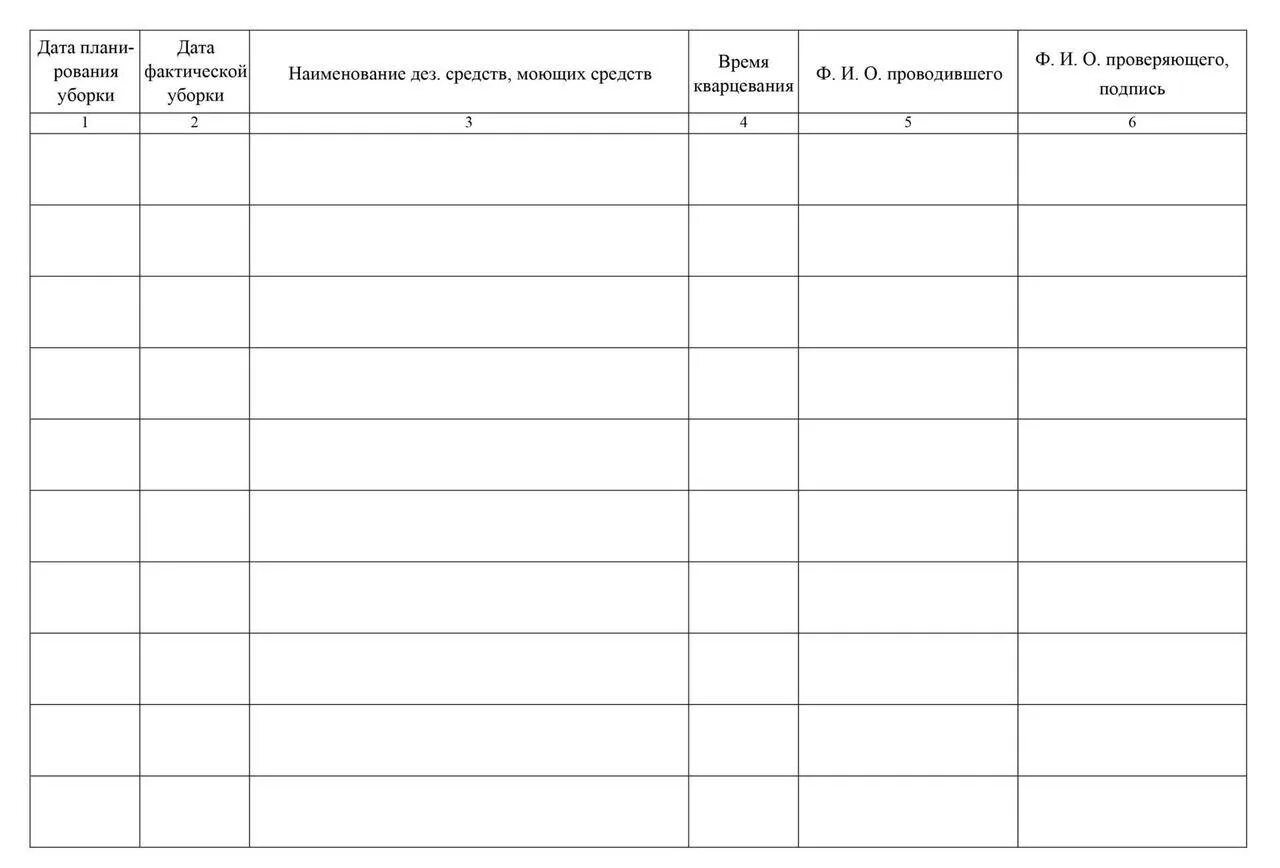 | Дата планирования уборки | Дата фактической уборки | Наименование дез. средств, моющих средств | Время кварцевания | Ф. И. О. проводившего | Ф. И. О. проверяющего, подпись |
|---|---|---|---|---|---|
| 1 | 2 | 3 | 4 | 5 | 6 |
| | | | | | |
| | | | | | |
| | | | | | |
| | | | | | |
| | | | | | |
| | | | | | |
| | | | | | |
| | | | | | |
| | | | | | |
| | | | | | |